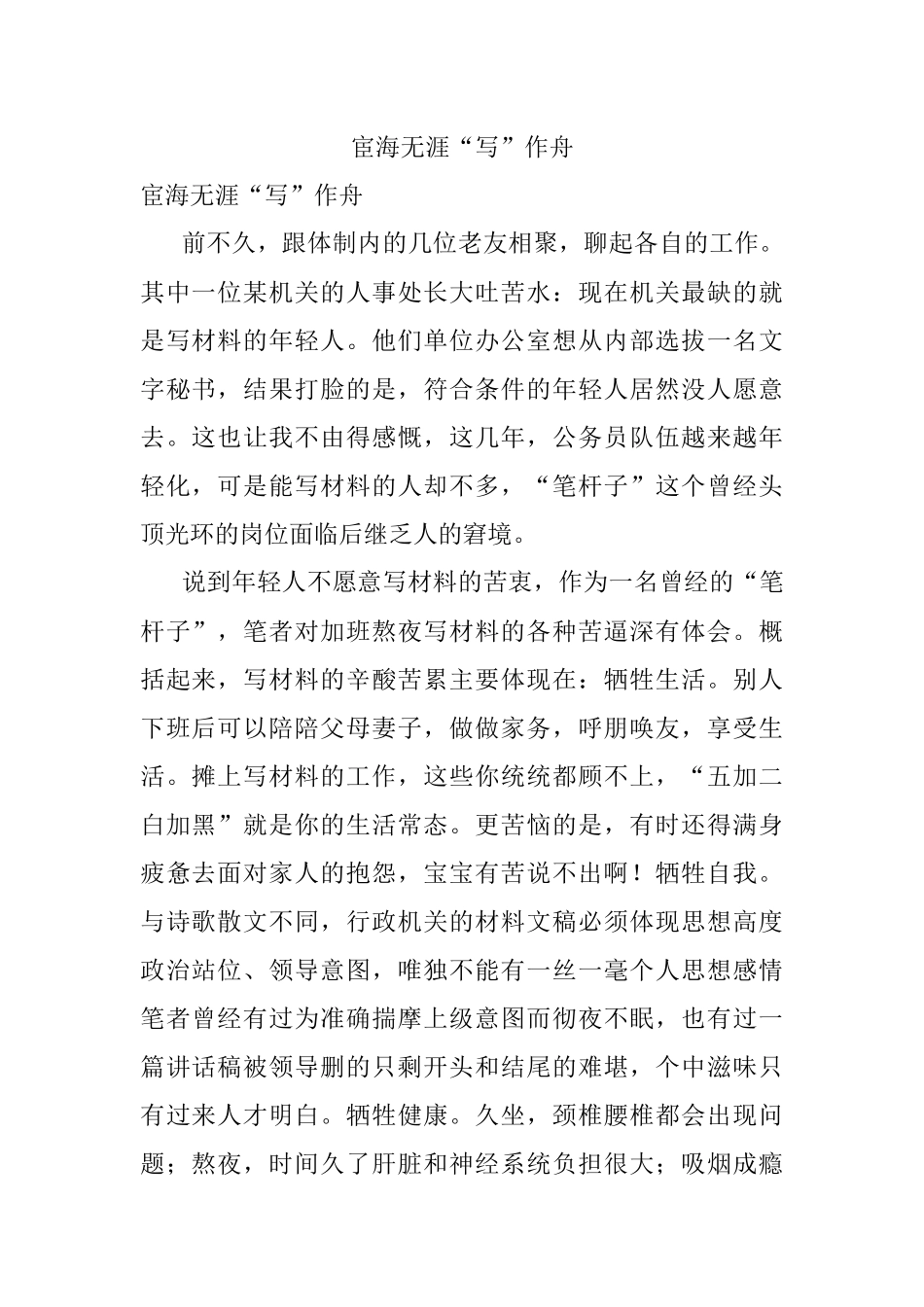 宦海无涯“写”作舟

宦海无涯“写”作舟

前不久，跟体制内的几位老友相聚，聊起各自的工作。其中一位某机关的人事处长大吐苦水：现在机关最缺的就是写材料的年轻人。他们单位办公室想从内部选拔一名文字秘书，结果打脸的是，符合条件的年轻人居然没人愿意去。这也让我不由得感慨，这几年，公务员队伍越来越年轻化，可是能写材料的人却不多，“笔杆子”这个曾经头顶光环的岗位面临后继乏人的窘境。

说到年轻人不愿意写材料的苦衷，作为一名曾经的“笔杆子”，笔者对加班熬夜写材料的各种苦逼深有体会。概括起来，写材料的辛酸苦累主要体现在：牺牲生活。别人下班后可以陪陪父母妻子，做做家务，呼朋唤友，享受生活。摊上写材料的工作，这些你统统都顾不上，“五加二白加黑”就是你的生活常态。更苦恼的是，有时还得满身疲惫去面对家人的抱怨，宝宝有苦说不出啊！牺牲自我。与诗歌散文不同，行政机关的材料文稿必须体现思想高度政治站位、领导意图，唯独不能有一丝一毫个人思想感情笔者曾经有过为准确揣摩上级意图而彻夜不眠，也有过一篇讲话稿被领导删的只剩开头和结尾的难堪，个中滋味只有过来人才明白。牺牲健康。久坐，颈椎腰椎都会出现问题；熬夜，时间久了肝脏和神经系统负担很大；吸烟成瘾